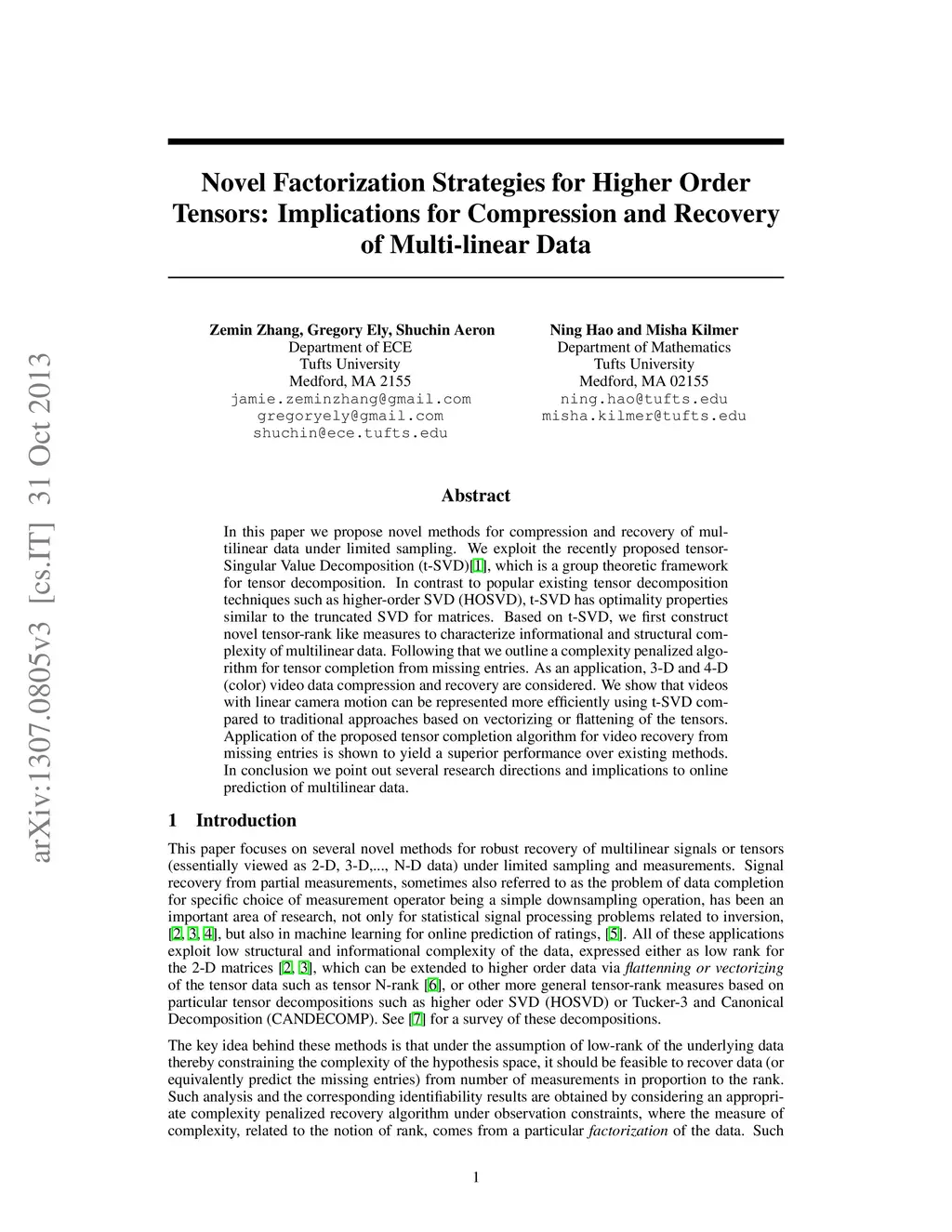 arXiv:1307.0805v3 [cs.IT] 31 Oct 2013

Novel Factorization Strategies for Higher Order Tensors: Implications for Compression and Recovery of Multi-linear Data

Zemin Zhang, Gregory Ely, Shuchin Aeron
Department of ECE
Tufts University
Medford, MA 2155
jamie.zeminzhang@gmail.com
gregoryely@gmail.com
shuchin@ece.tufts.edu

Ning Hao and Misha Kilmer
Department of Mathematics
Tufts University
Medford, MA 02155
ning.hao@tufts.edu
misha.kilmer@tufts.edu

Abstract

In this paper we propose novel methods for compression and recovery of multilinear data under limited sampling. We exploit the recently proposed tensor-Singular Value Decomposition (t-SVD)[1], which is a group theoretic framework for tensor decomposition. In contrast to popular existing tensor decomposition techniques such as higher-order SVD (HOSVD), t-SVD has optimality properties similar to the truncated SVD for matrices. Based on t-SVD, we first construct novel tensor-rank like measures to characterize informational and structural complexity of multilinear data. Following that we outline a complexity penalized algorithm for tensor completion from missing entries. As an application, 3-D and 4-D (color) video data compression and recovery are considered. We show that videos with linear camera motion can be represented more efficiently using t-SVD compared to traditional approaches based on vectorizing or flattening of the tensors. Application of the proposed tensor completion algorithm for video recovery from missing entries is shown to yield a superior performance over existing methods. In conclusion we point out several research directions and implications to online prediction of multilinear data.

1 Introduction

This paper focuses on several novel methods for robust recovery of multilinear signals or tensors (essentially viewed as 2-D, 3-D,..., N-D data) under limited sampling and measurements. Signal recovery from partial measurements, sometimes also referred to as the problem of data completion for specific choice of measurement operator being a simple downsampling operation, has been an important area of research, not only for statistical signal processing problems related to inversion, [2, 3, 4], but also in machine learning for online prediction of ratings, [5]. All of these applications exploit low structural and informational complexity of the data, expressed either as low rank for the 2-D matrices [2, 3], which can be extended to higher order data via flattenning or vectorizing of the tensor data such as tensor N-rank [6], or other more general tensor-rank measures based on particular tensor decompositions such as higher oder SVD (HOSVD) or Tucker-3 and Canonical Decomposition (CANDECOMP). See [7] for a survey of these decompositions.

The key idea behind these methods is that under the assumption of low-rank of the underlying data thereby constraining the complexity of the hypothesis space, it should be feasible to recover data (or equivalently predict the missing entries) from number of measurements in proportion to the rank. Such analysis and the corresponding identifiability results are obtained by considering an appropriate complexity penalized recovery algorithm under observation constraints, where the measure of complexity, related to the notion of rank, comes from a particular factorization of the data. Such

1